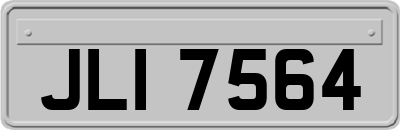 JLI 7564